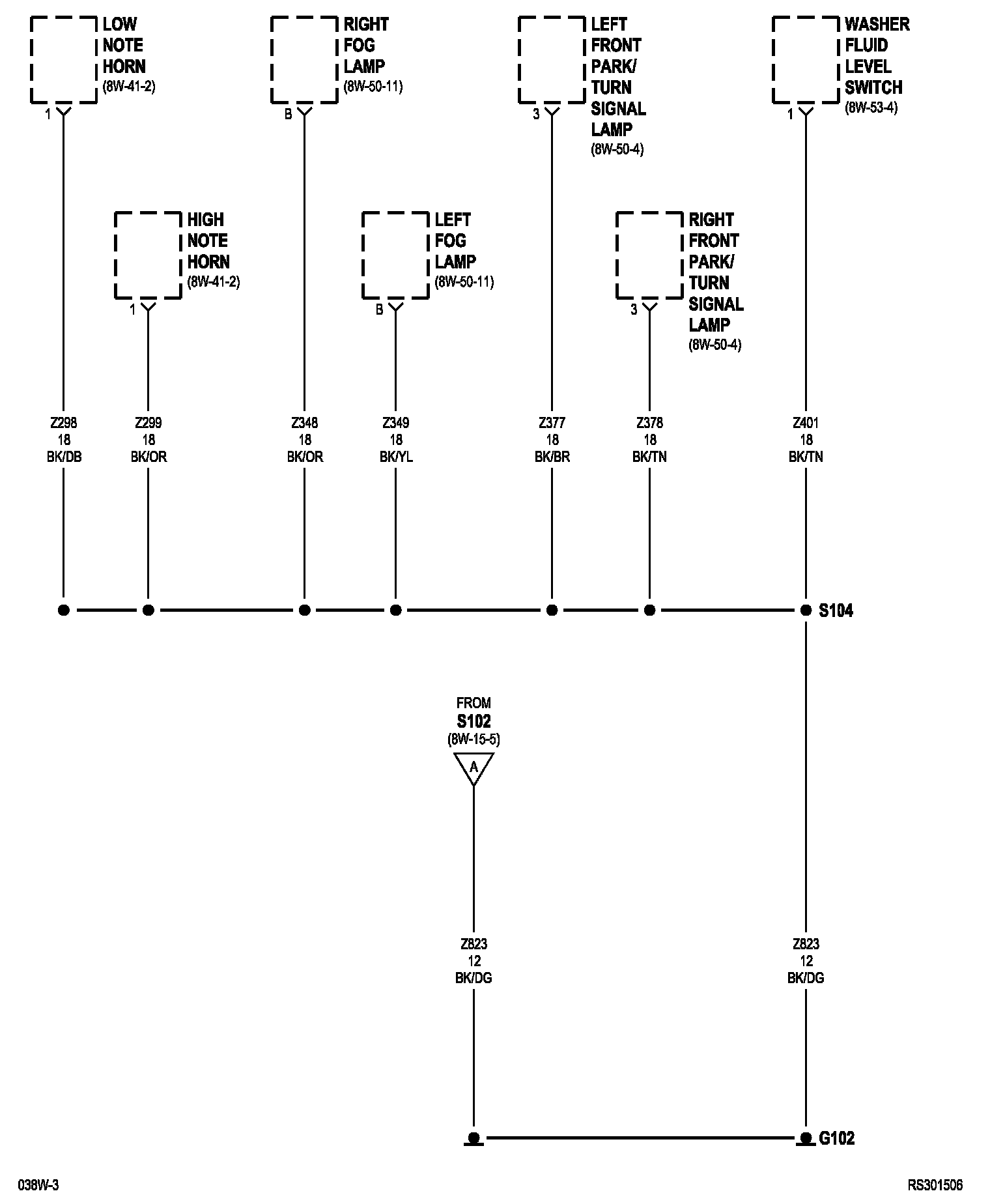 LOW NOTE HORN (8W-41-2)
1

RIGHT FOG LAMP (8W-50-11)
B

LEFT FRONT PARK/ TURN SIGNAL LAMP (8W-50-4)
3

WASHER FLUID LEVEL SWITCH (8W-53-4)
1

HIGH NOTE HORN (8W-41-2)
1

LEFT FOG LAMP (8W-50-11)
B

RIGHT FRONT PARK/ TURN SIGNAL LAMP (8W-50-4)
3

Z298
18
BK/DB

Z299
18
BK/OR

Z348
18
BK/OR

Z349
18
BK/YL

Z377
18
BK/BR

Z378
18
BK/TN

Z401
18
BK/TN

S104

FROM
S102
(8W-15-5)
A

Z823
12
BK/DG

Z823
12
BK/DG

G102

038W-3

RS301506